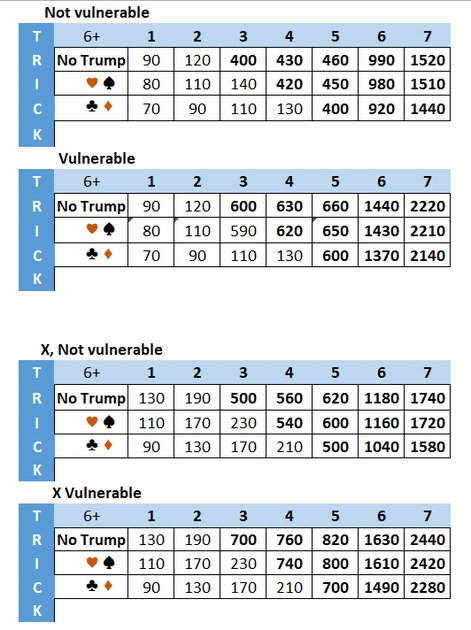 Not vulnerable

| T | 6+ | 1 | 2 | 3 | 4 | 5 | 6 | 7 |
|---|---|---|---|---|---|---|---|---|
| R | No Trump | 90 | 120 | 400 | 430 | 460 | 990 | 1520 |
| I | ♥ ♠ | 80 | 110 | 140 | 420 | 450 | 980 | 1510 |
| C | ♣ ♦ | 70 | 90 | 110 | 130 | 400 | 920 | 1440 |
| K | | | | | | | | |

Vulnerable

| T | 6+ | 1 | 2 | 3 | 4 | 5 | 6 | 7 |
|---|---|---|---|---|---|---|---|---|
| R | No Trump | 90 | 120 | 600 | 630 | 660 | 1440 | 2220 |
| I | ♥ ♠ | 80 | 110 | 590 | 620 | 650 | 1430 | 2210 |
| C | ♣ ♦ | 70 | 90 | 110 | 130 | 600 | 1370 | 2140 |
| K | | | | | | | | |

X, Not vulnerable

| T | 6+ | 1 | 2 | 3 | 4 | 5 | 6 | 7 |
|---|---|---|---|---|---|---|---|---|
| R | No Trump | 130 | 190 | 500 | 560 | 620 | 1180 | 1740 |
| I | ♥ ♠ | 110 | 170 | 230 | 540 | 600 | 1160 | 1720 |
| C | ♣ ♦ | 90 | 130 | 170 | 210 | 500 | 1040 | 1580 |
| K | | | | | | | | |

X Vulnerable

| T | 6+ | 1 | 2 | 3 | 4 | 5 | 6 | 7 |
|---|---|---|---|---|---|---|---|---|
| R | No Trump | 130 | 190 | 700 | 760 | 820 | 1630 | 2440 |
| I | ♥ ♠ | 110 | 170 | 230 | 740 | 800 | 1610 | 2420 |
| C | ♣ ♦ | 90 | 130 | 170 | 210 | 700 | 1490 | 2280 |
| K | | | | | | | | |